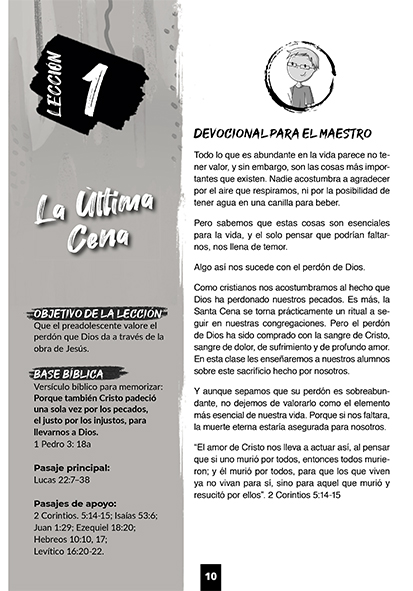 LECCIÓN 1

La Última Cena

OBJETIVO DE LA LECCIÓN
Que el preadolescente valore el perdón que Dios da a través de la obra de Jesús.

BASE BÍBLICA
Versículo bíblico para memorizar: Porque también Cristo padeció una sola vez por los pecados, el justo por los injustos, para llevarnos a Dios.
1 Pedro 3: 18a

Pasaje principal:
Lucas 22:7–38

Pasajes de apoyo:
2 Corintios. 5:14-15; Isaías 53:6; Juan 1:29; Ezequiel 18:20; Hebreos 10:10, 17; Levítico 16:20-22.

DEVOCIONAL PARA EL MAESTRO

Todo lo que es abundante en la vida parece no tener valor, y sin embargo, son las cosas más importantes que existen. Nadie acostumbra a agradecer por el aire que respiramos, ni por la posibilidad de tener agua en una canilla para beber.

Pero sabemos que estas cosas son esenciales para la vida, y el solo pensar que podrían faltarnos, nos llena de temor.

Algo así nos sucede con el perdón de Dios.

Como cristianos nos acostumbramos al hecho que Dios ha perdonado nuestros pecados. Es más, la Santa Cena se torna prácticamente un ritual a seguir en nuestras congregaciones. Pero el perdón de Dios ha sido comprado con la sangre de Cristo, sangre de dolor, de sufrimiento y de profundo amor. En esta clase les enseñaremos a nuestros alumnos sobre este sacrificio hecho por nosotros.

Y aunque sepamos que su perdón es sobreabundante, no dejemos de valorarlo como el elemento más esencial de nuestra vida. Porque si nos faltara, la muerte eterna estaría asegurada para nosotros.

"El amor de Cristo nos lleva a actuar así, al pensar que si uno murió por todos, entonces todos murieron; y él murió por todos, para que los que viven ya no vivan para sí, sino para aquel que murió y resucitó por ellos". 2 Corintios 5:14-15

10